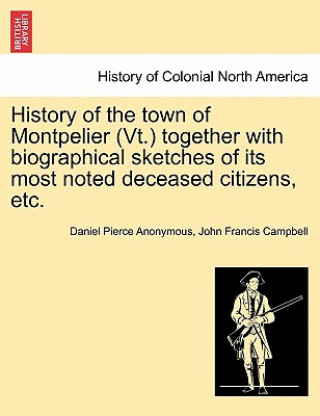 BRITISH LIBRARY

History of Colonial North America

History of the town of Montpelier (Vt.) together with biographical sketches of its most noted deceased citizens, etc.

Daniel Pierce Anonymous, John Francis Campbell